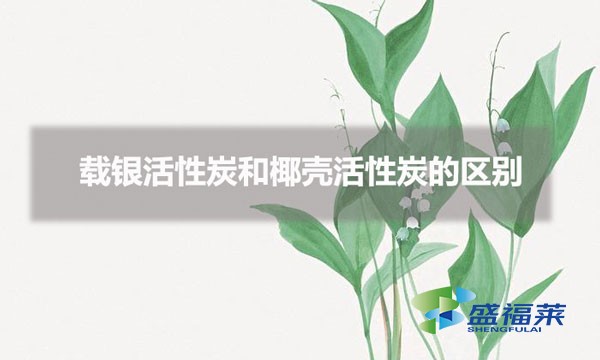 载银活性炭和椰壳活性炭的区别

盛福莱
SHENGFULAI